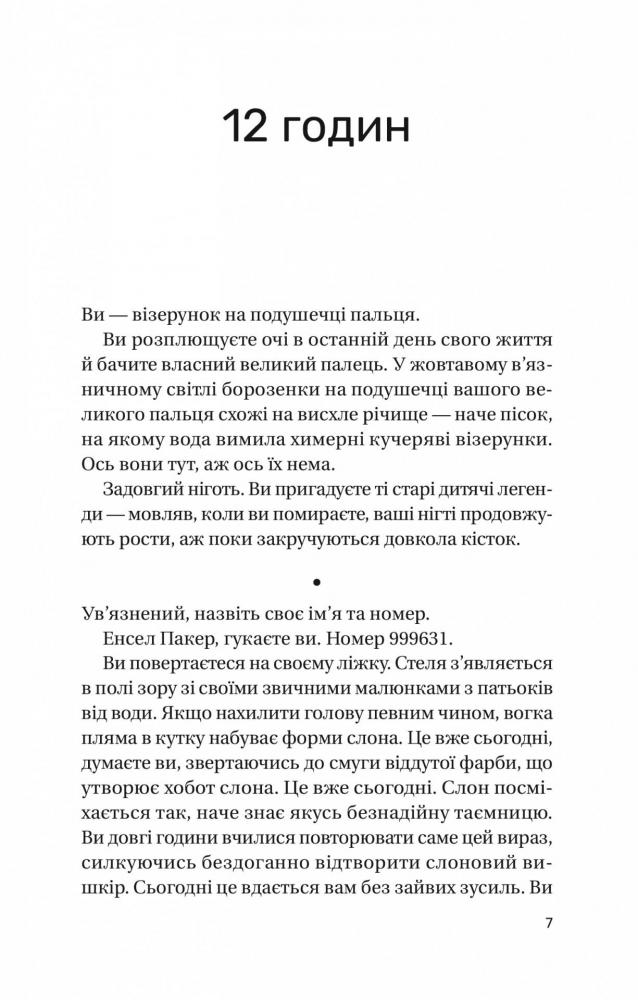 12 годин

Ви — візерунок на подушечці пальця.

Ви розплющуєте очі в останній день свого життя й бачите власний великий палець. У жовтавому в'язничному світлі борозенки на подушечці вашого великого пальця схожі на висхле річище — наче пісок, на якому вода вимила химерні кучеряві візерунки. Ось вони тут, аж ось їх нема.

Задовгий ніготь. Ви пригадуєте ті старі дитячі легенди — мовляв, коли ви помираєте, ваші нігті продовжують рости, аж поки закручуються довкола кісток.

•

Ув'язнений, назвіть своє ім'я та номер.

Енсел Пакер, гукаєте ви. Номер 999631.

Ви повертаєтеся на своєму ліжку. Стеля з'являється в полі зору зі своїми звичними малюнками з патьоків від води. Якщо нахилити голову певним чином, вогка пляма в кутку набуває форми слона. Це вже сьогодні, думаєте ви, звертаючись до смуги віддутої фарби, що утворює хобот слона. Це вже сьогодні. Слон посміхається так, наче знає якусь безнадійну таємницю. Ви довгі години вчилися повторювати саме цей вираз, силкуючись бездоганно відтворити слоновий вишкір. Сьогодні це вдається вам без зайвих зусиль. Ви

7